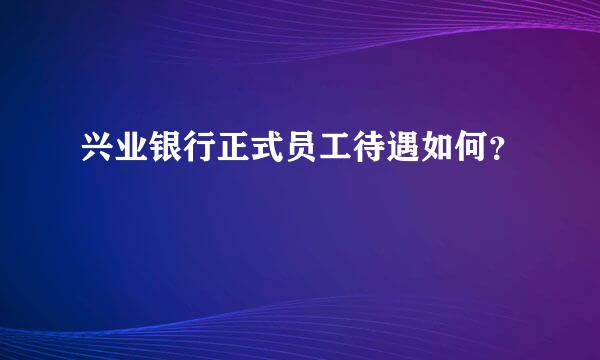 兴业银行正式员工待遇如何？